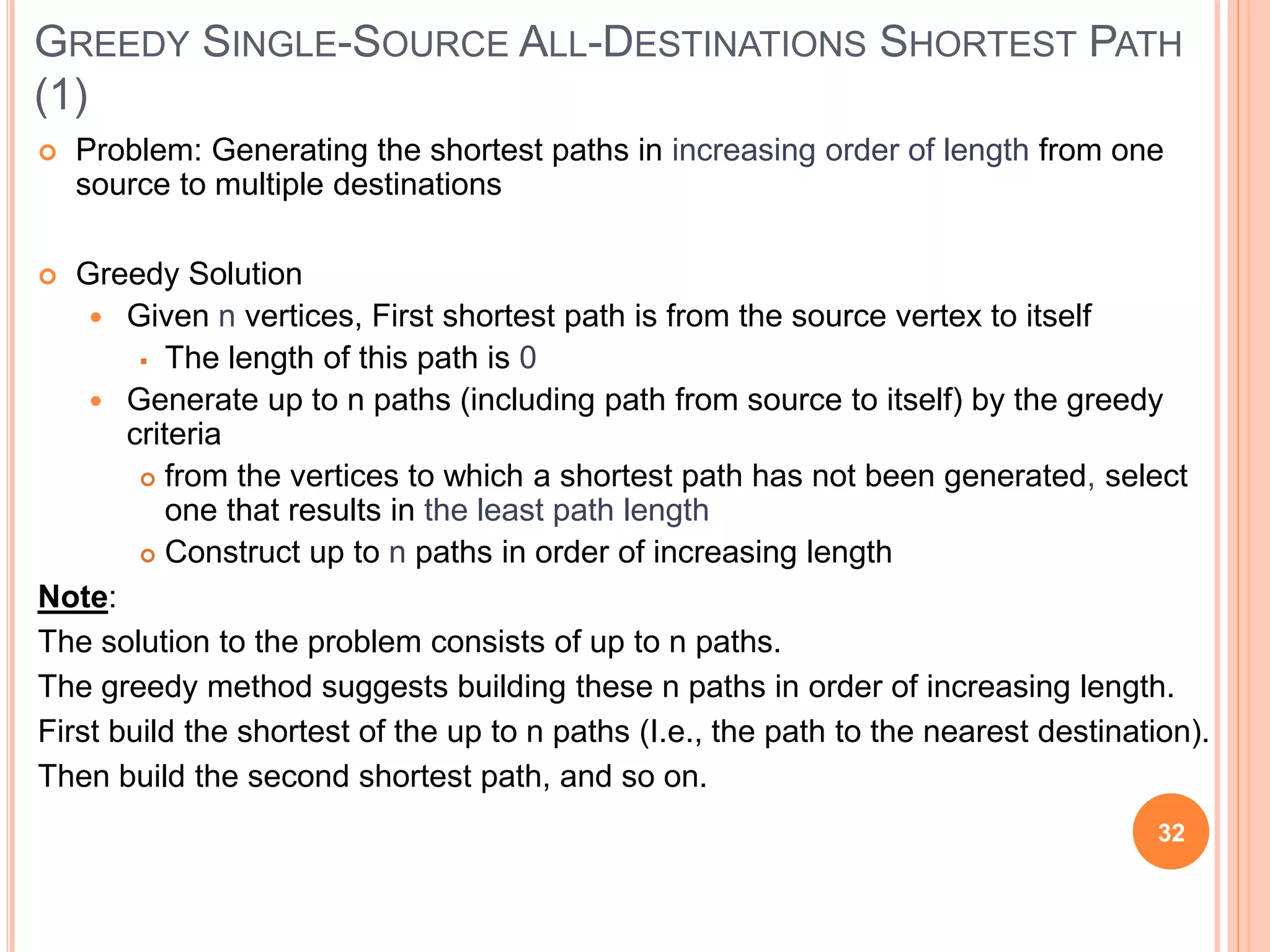 GREEDY SINGLE-SOURCE ALL-DESTINATIONS SHORTEST PATH (1)

Problem: Generating the shortest paths in increasing order of length from one source to multiple destinations

Greedy Solution

Given n vertices, First shortest path is from the source vertex to itself

The length of this path is 0

Generate up to n paths (including path from source to itself) by the greedy criteria

from the vertices to which a shortest path has not been generated, select one that results in the least path length

Construct up to n paths in order of increasing length

Note:

The solution to the problem consists of up to n paths.

The greedy method suggests building these n paths in order of increasing length.

First build the shortest of the up to n paths (I.e., the path to the nearest destination).

Then build the second shortest path, and so on.

32